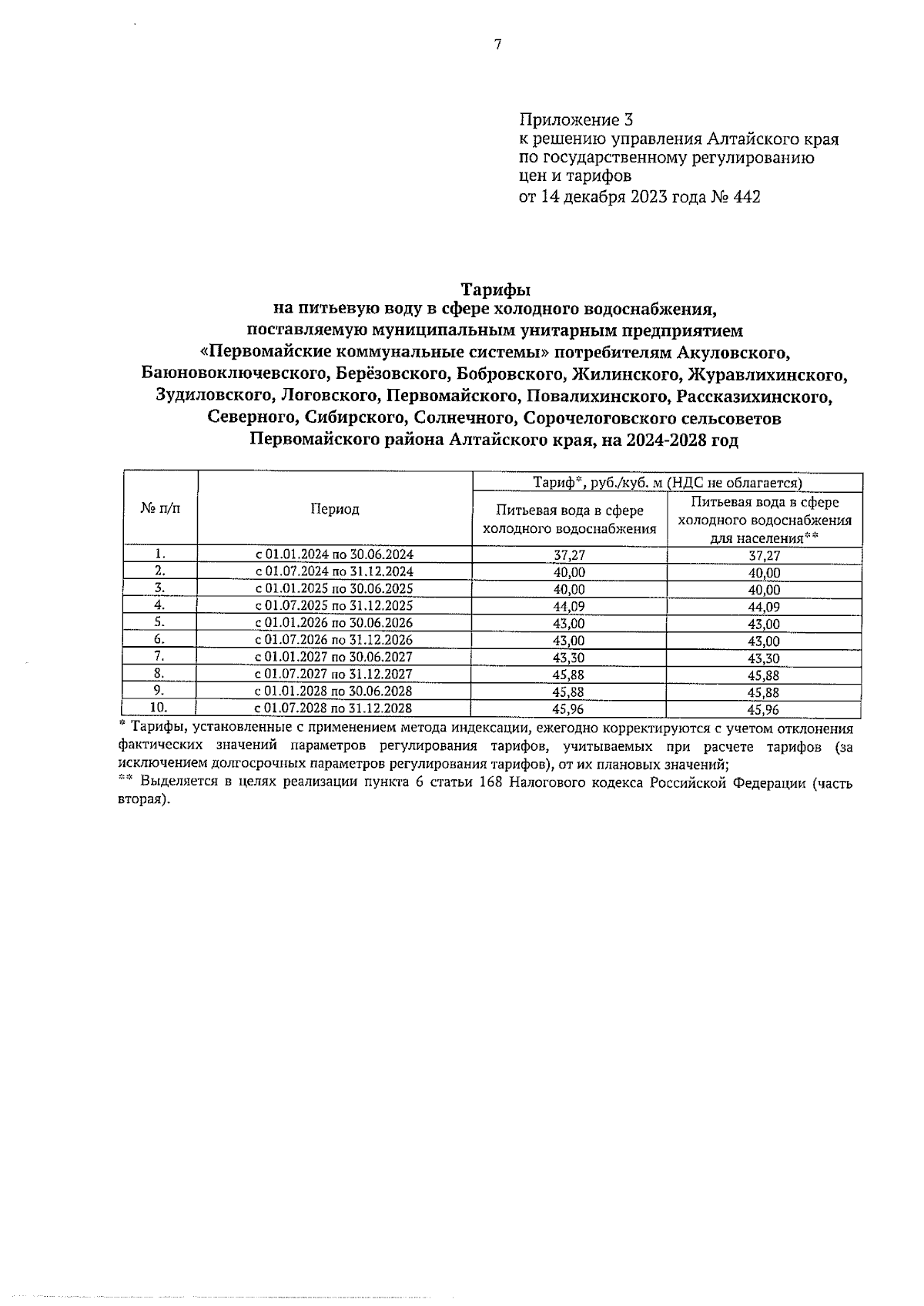 7

Приложение 3
к решению управления Алтайского края
по государственному регулированию
цен и тарифов
от 14 декабря 2023 года № 442

Тарифы
на питьевую воду в сфере холодного водоснабжения,
поставляемую муниципальным унитарным предприятием
«Первомайские коммунальные системы» потребителям Акуловского,
Баюновоключевского, Берёзовского, Бобровского, Жилинского, Журавлихинского,
Зудиловского, Логовского, Первомайского, Повалихинского, Рассказихинского,
Северного, Сибирского, Солнечного, Сорочелоговского сельсоветов
Первомайского района Алтайского края, на 2024-2028 год

| № п/п | Период | Тариф*, руб./куб. м (НДС не облагается) | |
|---|---|---|---|
| | | Питьевая вода в сфере холодного водоснабжения | Питьевая вода в сфере холодного водоснабжения для населения** |
| 1. | с 01.01.2024 по 30.06.2024 | 37,27 | 37,27 |
| 2. | с 01.07.2024 по 31.12.2024 | 40,00 | 40,00 |
| 3. | с 01.01.2025 по 30.06.2025 | 40,00 | 40,00 |
| 4. | с 01.07.2025 по 31.12.2025 | 44,09 | 44,09 |
| 5. | с 01.01.2026 по 30.06.2026 | 43,00 | 43,00 |
| 6. | с 01.07.2026 по 31.12.2026 | 43,00 | 43,00 |
| 7. | с 01.01.2027 по 30.06.2027 | 43,30 | 43,30 |
| 8. | с 01.07.2027 по 31.12.2027 | 45,88 | 45,88 |
| 9. | с 01.01.2028 по 30.06.2028 | 45,88 | 45,88 |
| 10. | с 01.07.2028 по 31.12.2028 | 45,96 | 45,96 |

* Тарифы, установленные с применением метода индексации, ежегодно корректируются с учетом отклонения фактических значений параметров регулирования тарифов, учитываемых при расчете тарифов (за исключением долгосрочных параметров регулирования тарифов), от их плановых значений;
** Выделяется в целях реализации пункта 6 статьи 168 Налогового кодекса Российской Федерации (часть вторая).